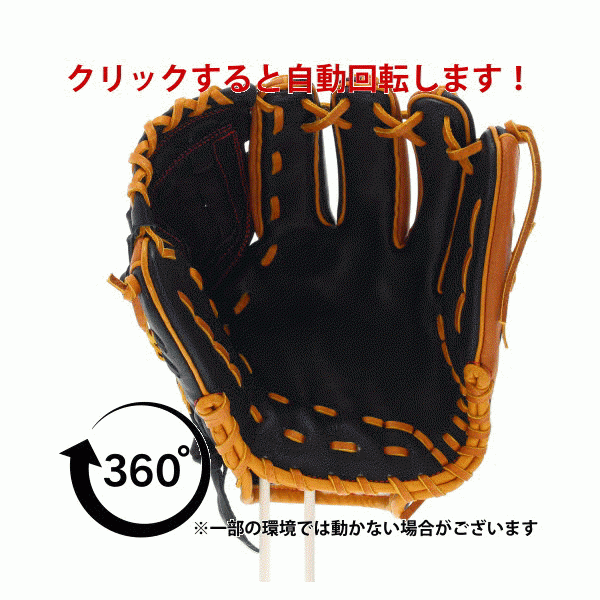 クリックすると自動回転します！

360°

※一部の環境では動かない場合がございます